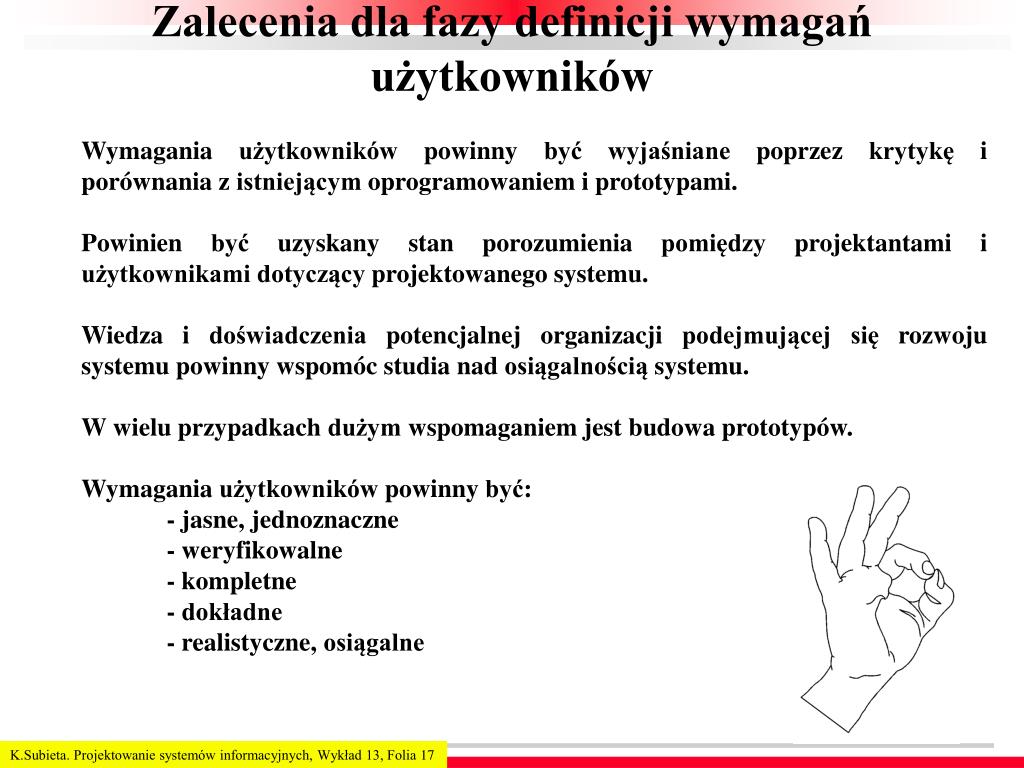 Zalecenia dla fazy definicji wymagań użytkowników

Wymagania użytkowników powinny być wyjaśniane poprzez krytykę i porównania z istniejącym oprogramowaniem i prototypami.

Powinien być uzyskany stan porozumienia pomiędzy projektantami i użytkownikami dotyczący projektowanego systemu.

Wiedza i doświadczenia potencjalnej organizacji podejmującej się rozwoju systemu powinny wspomóc studia nad osiągalnością systemu.

W wielu przypadkach dużym wspomaganiem jest budowa prototypów.

Wymagania użytkowników powinny być:
- jasne, jednoznaczne
- weryfikowalne
- kompletne
- dokładne
- realistyczne, osiągalne

K.Subieta. Projektowanie systemów informacyjnych, Wykład 13, Folia 17